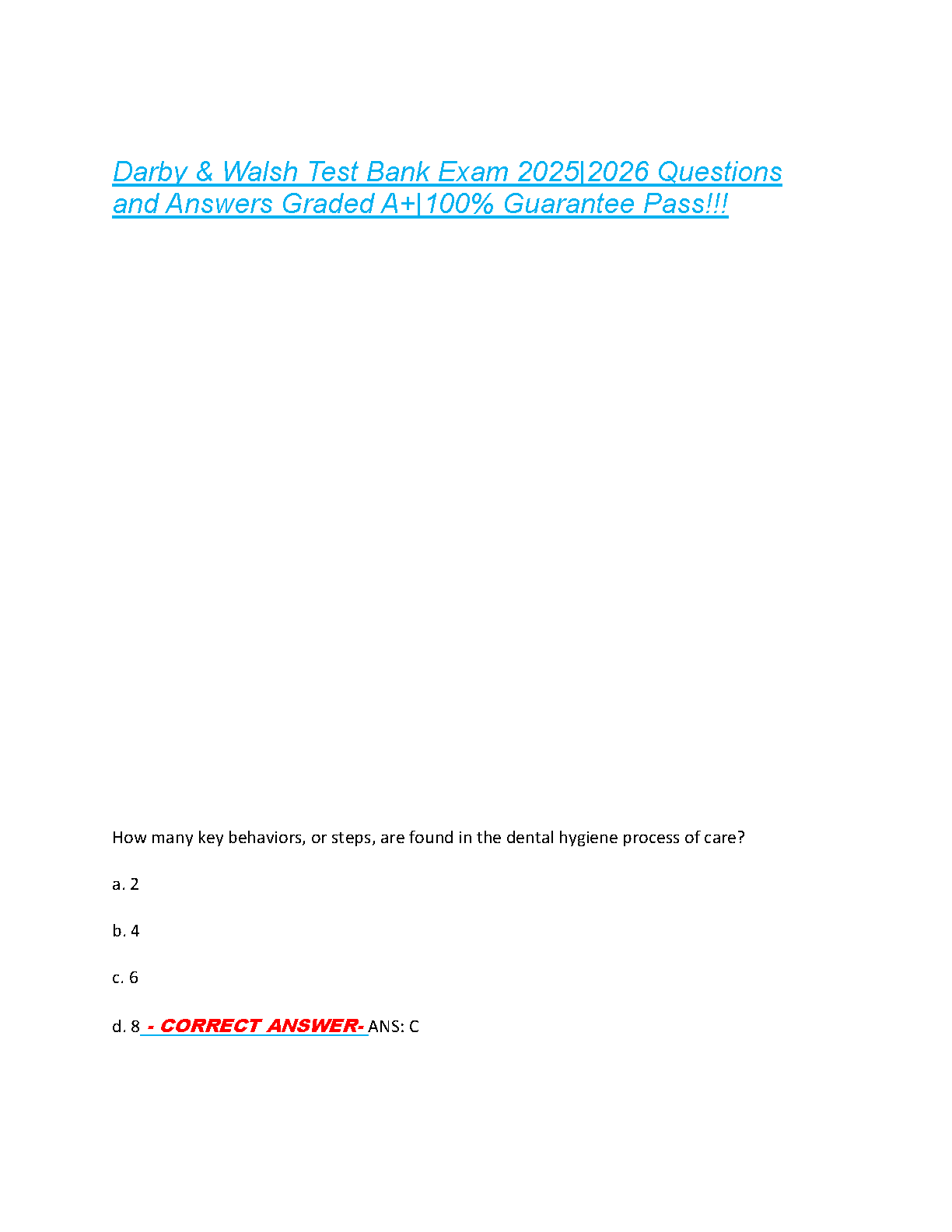 Darby & Walsh Test Bank Exam 2025|2026 Questions and Answers Graded A+|100% Guarantee Pass!!!

How many key behaviors, or steps, are found in the dental hygiene process of care?

a. 2

b. 4

c. 6

d. 8 - CORRECT ANSWER- ANS: C